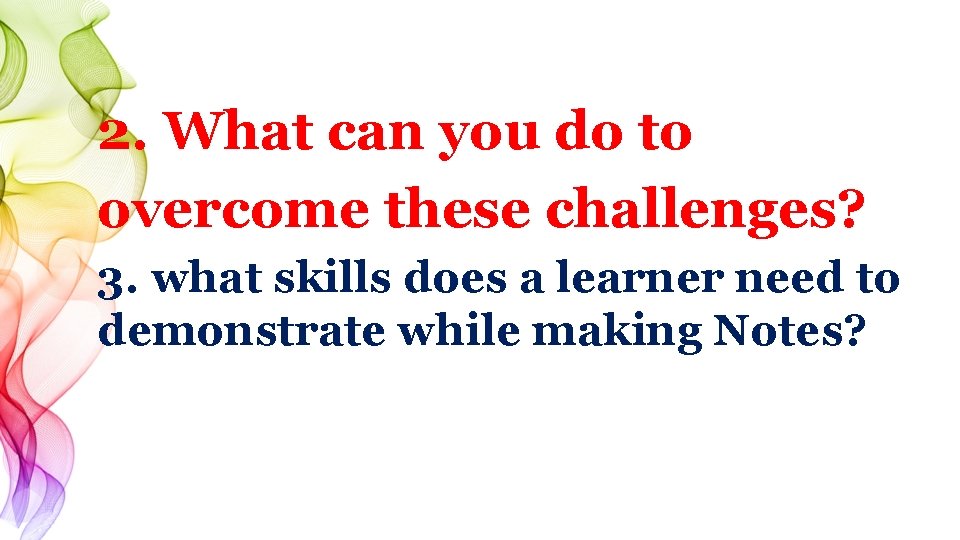 2. What can you do to overcome these challenges?

3. what skills does a learner need to demonstrate while making Notes?